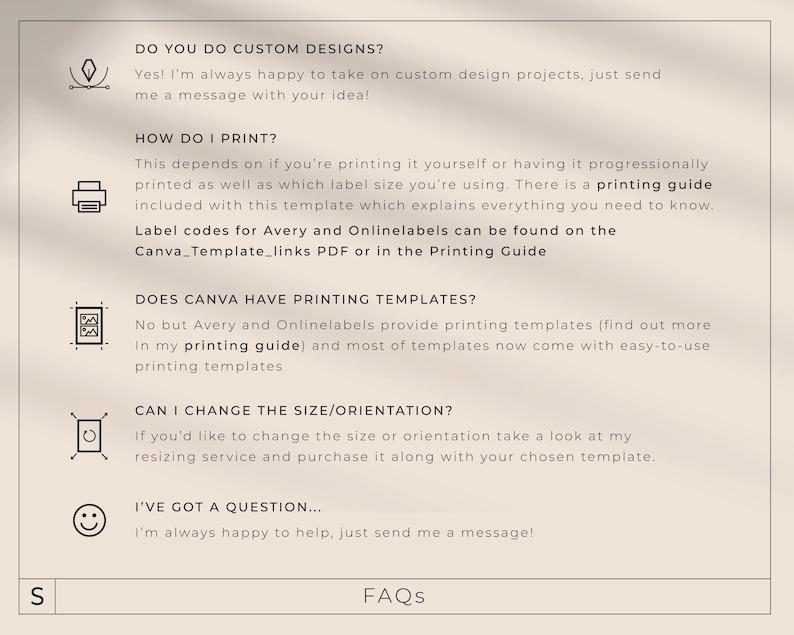 DO YOU DO CUSTOM DESIGNS?

Yes! I'm always happy to take on custom design projects, just send me a message with your idea!

HOW DO I PRINT?

This depends on if you're printing it yourself or having it progressionally printed as well as which label size you're using. There is a printing guide included with this template which explains everything you need to know.

Label codes for Avery and Onlinelabels can be found on the Canva_Template_links PDF or in the Printing Guide

DOES CANVA HAVE PRINTING TEMPLATES?

No but Avery and Onlinelabels provide printing templates (find out more In my printing guide) and most of templates now come with easy-to-use printing templates

CAN I CHANGE THE SIZE/ORIENTATION?

If you'd like to change the size or orientation take a look at my resizing service and purchase it along with your chosen template.

I'VE GOT A QUESTION...

I'm always happy to help, just send me a message!

S

FAQs